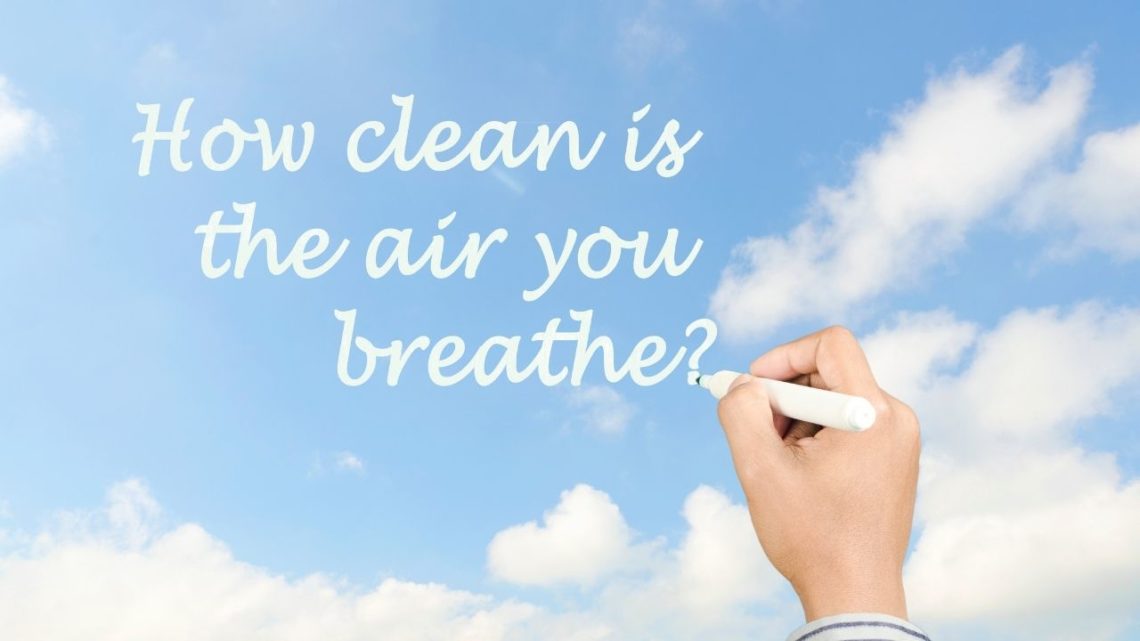 How clean is the air you breathe?